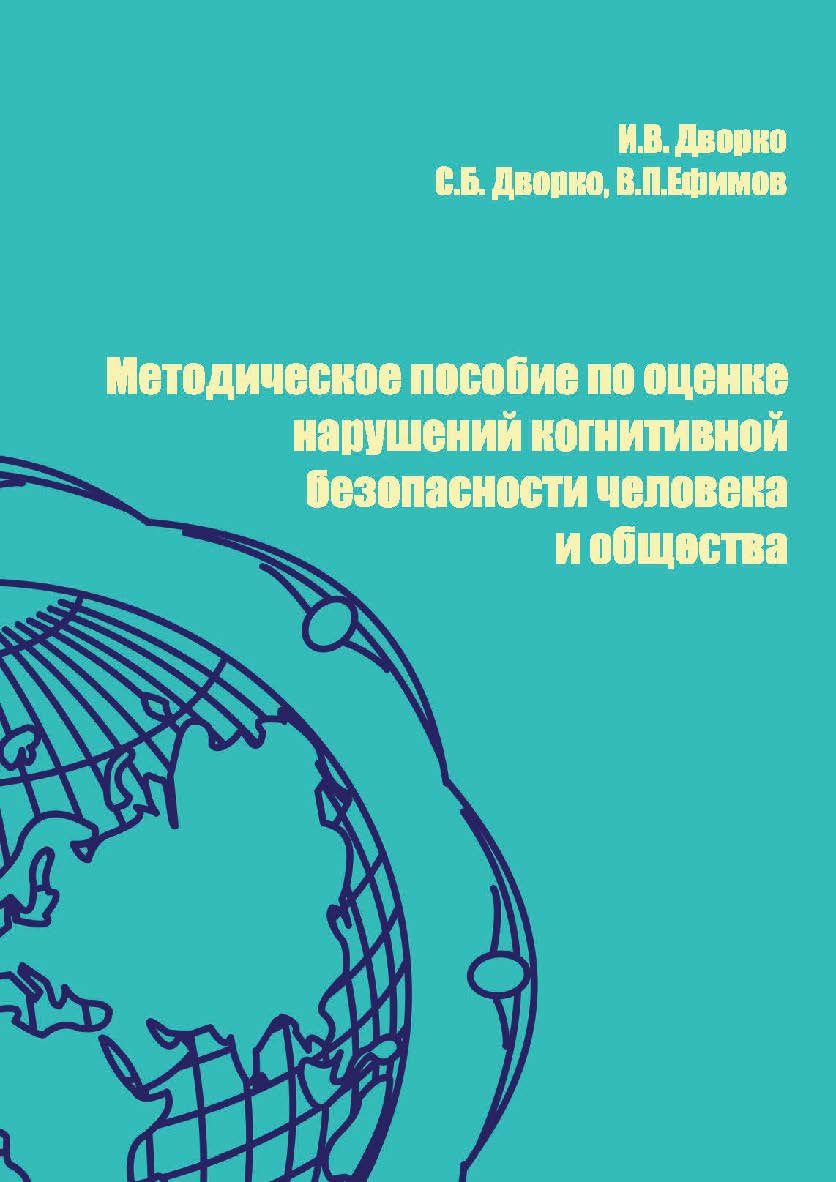 И.В. Дворко
С.Б. Дворко, В.П.Ефимов

Методическое пособие по оценке нарушений когнитивной безопасности человека и общества